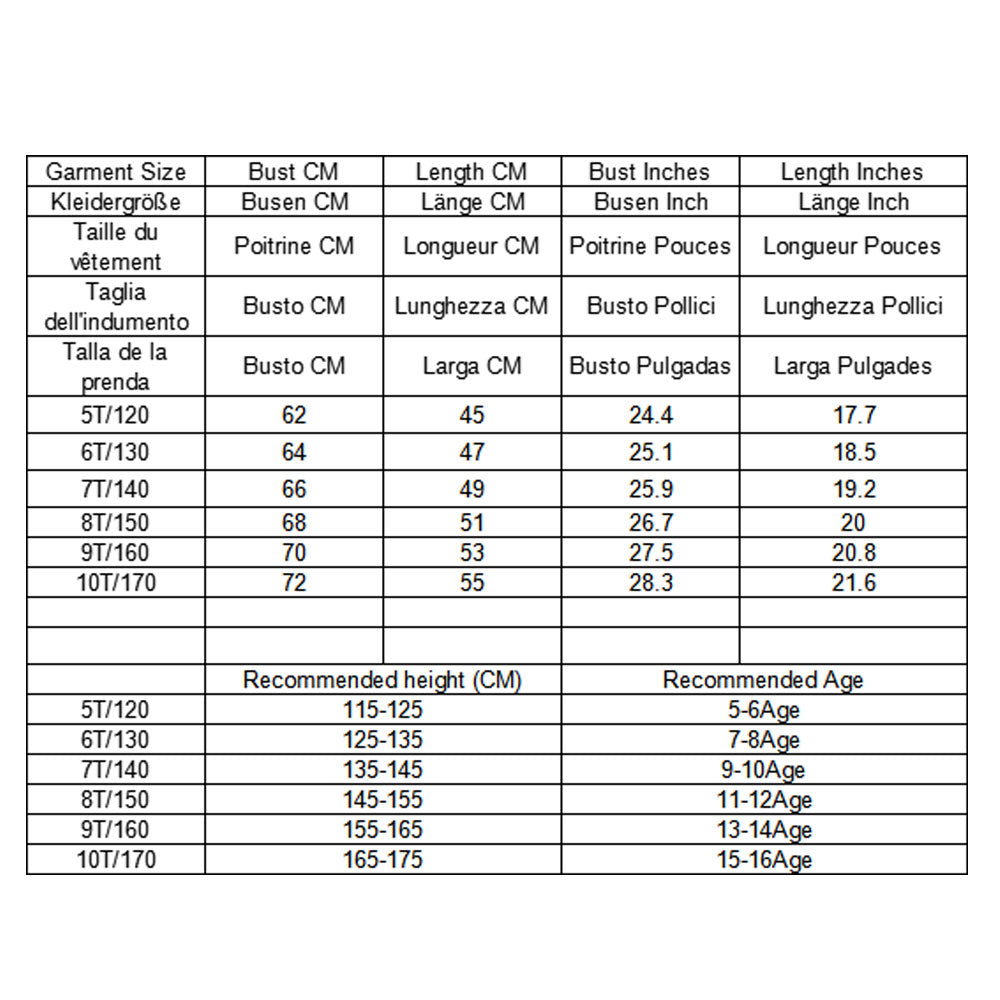 | Garment Size | Bust CM | Length CM | Bust Inches | Length Inches |
|---|---|---|---|---|
| Kleidergröße | Busen CM | Länge CM | Busen Inch | Länge Inch |
| Taille du vêtement | Poitrine CM | Longueur CM | Poitrine Pouces | Longueur Pouces |
| Taglia dell'indumento | Busto CM | Lunghezza CM | Busto Pollici | Lunghezza Pollici |
| Talla de la prenda | Busto CM | Larga CM | Busto Pulgadas | Larga Pulgades |
| 5T/120 | 62 | 45 | 24.4 | 17.7 |
| 6T/130 | 64 | 47 | 25.1 | 18.5 |
| 7T/140 | 66 | 49 | 25.9 | 19.2 |
| 8T/150 | 68 | 51 | 26.7 | 20 |
| 9T/160 | 70 | 53 | 27.5 | 20.8 |
| 10T/170 | 72 | 55 | 28.3 | 21.6 |
| | | | | |
| | | | | |

| | Recommended height (CM) | Recommended Age |
|---|---|---|
| 5T/120 | 115-125 | 5-6Age |
| 6T/130 | 125-135 | 7-8Age |
| 7T/140 | 135-145 | 9-10Age |
| 8T/150 | 145-155 | 11-12Age |
| 9T/160 | 155-165 | 13-14Age |
| 10T/170 | 165-175 | 15-16Age |